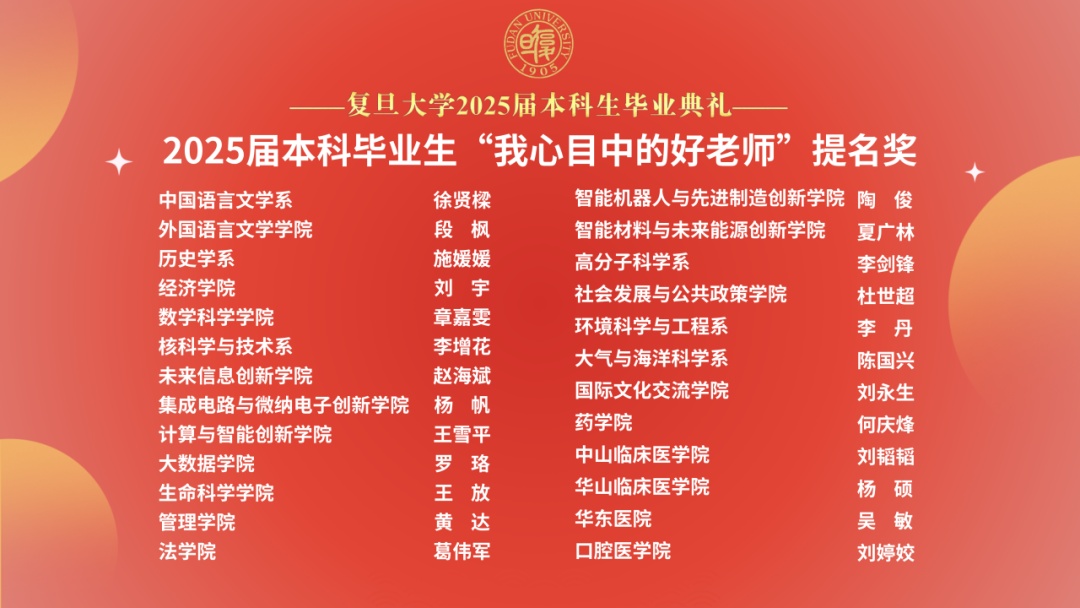 FUDAN UNIVERSITY 1905

——复旦大学2025届本科生毕业典礼——

2025届本科毕业生“我心目中的好老师”提名奖

| | |
|---|---|
| 中国语言文学系 | 徐贤樑 |
| 外国语言文学学院 | 段 枫 |
| 历史学系 | 施媛媛 |
| 经济学院 | 刘 宇 |
| 数学科学学院 | 章嘉雯 |
| 核科学与技术系 | 李增花 |
| 未来信息创新学院 | 赵海斌 |
| 集成电路与微纳电子创新学院 | 杨 帆 |
| 计算与智能创新学院 | 王雪平 |
| 大数据学院 | 罗 珞 |
| 生命科学学院 | 王 放 |
| 管理学院 | 黄 达 |
| 法学院 | 葛伟军 |

| | |
|---|---|
| 智能机器人与先进制造创新学院 | 陶 俊 |
| 智能材料与未来能源创新学院 | 夏广林 |
| 高分子科学系 | 李剑锋 |
| 社会发展与公共政策学院 | 杜世超 |
| 环境科学与工程系 | 李 丹 |
| 大气与海洋科学系 | 陈国兴 |
| 国际文化交流学院 | 刘永生 |
| 药学院 | 何庆烽 |
| 中山临床医学院 | 刘韬韬 |
| 华山临床医学院 | 杨 硕 |
| 华东医院 | 吴 敏 |
| 口腔医学院 | 刘婷姣 |